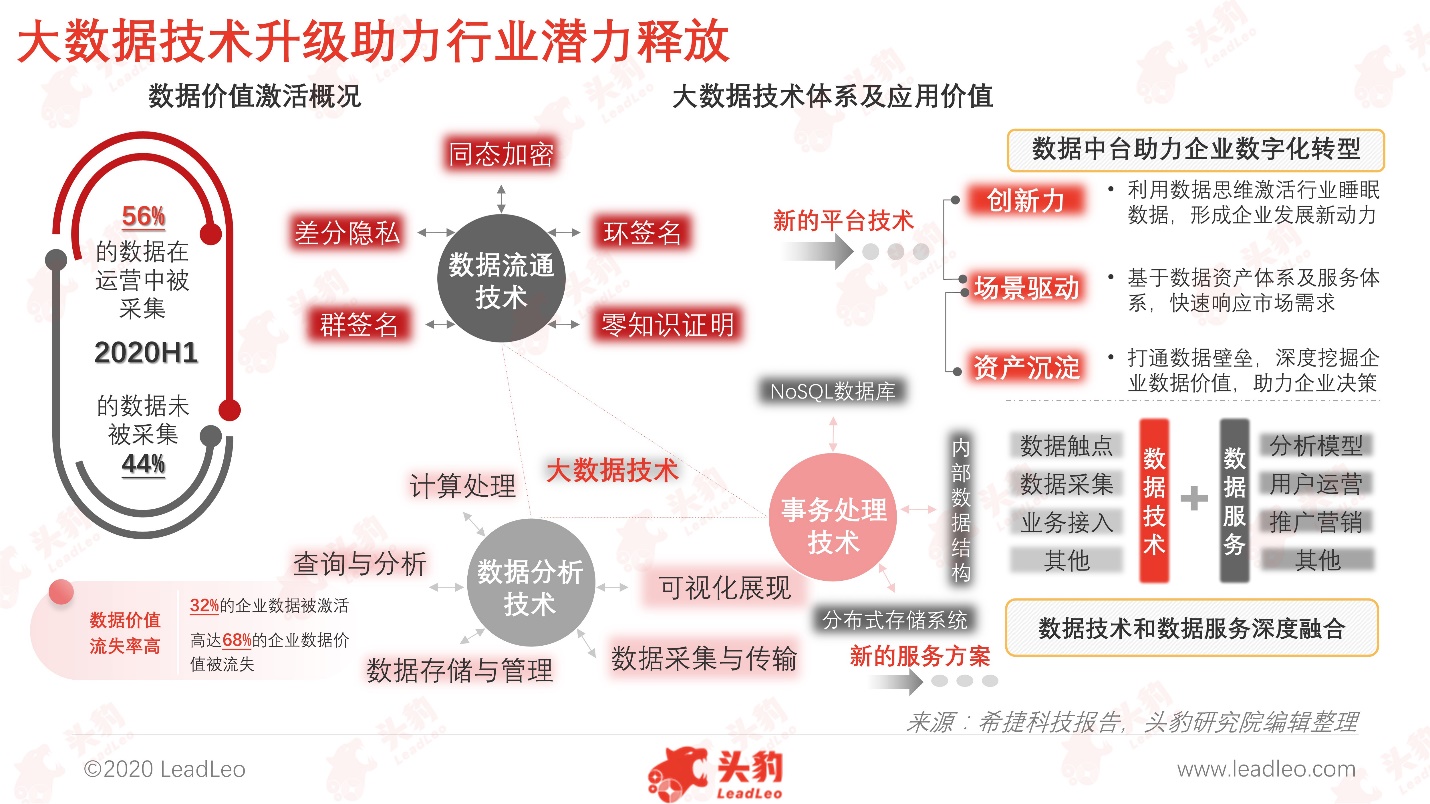 大数据技术升级助力行业潜力释放

数据价值激活概况

56%
的数据在运营中被采集

2020H1

的数据未被采集
44%

数据价值流失率高

32%的企业数据被激活

高达68%的企业数据价值被流失

大数据技术体系及应用价值

同态加密

差分隐私

环签名

数据流通技术

群签名

零知识证明

大数据技术

计算处理

查询与分析

数据分析技术

可视化展现

数据存储与管理

数据采集与传输

NoSQL数据库

事务处理技术

分布式存储系统

新的平台技术

新的服务方案

数据中台助力企业数字化转型

创新力

• 利用数据思维激活行业睡眠数据，形成企业发展新动力

场景驱动

• 基于数据资产体系及服务体系，快速响应市场需求

资产沉淀

• 打通数据壁垒，深度挖掘企业数据价值，助力企业决策

内部数据结构

数据触点
数据采集
业务接入
其他

数据技术

+

数据服务

分析模型
用户运营
推广营销
其他

数据技术和数据服务深度融合

来源：希捷科技报告，头豹研究院编辑整理

©2020 LeadLeo

头豹 LeadLeo

www.leadleo.com